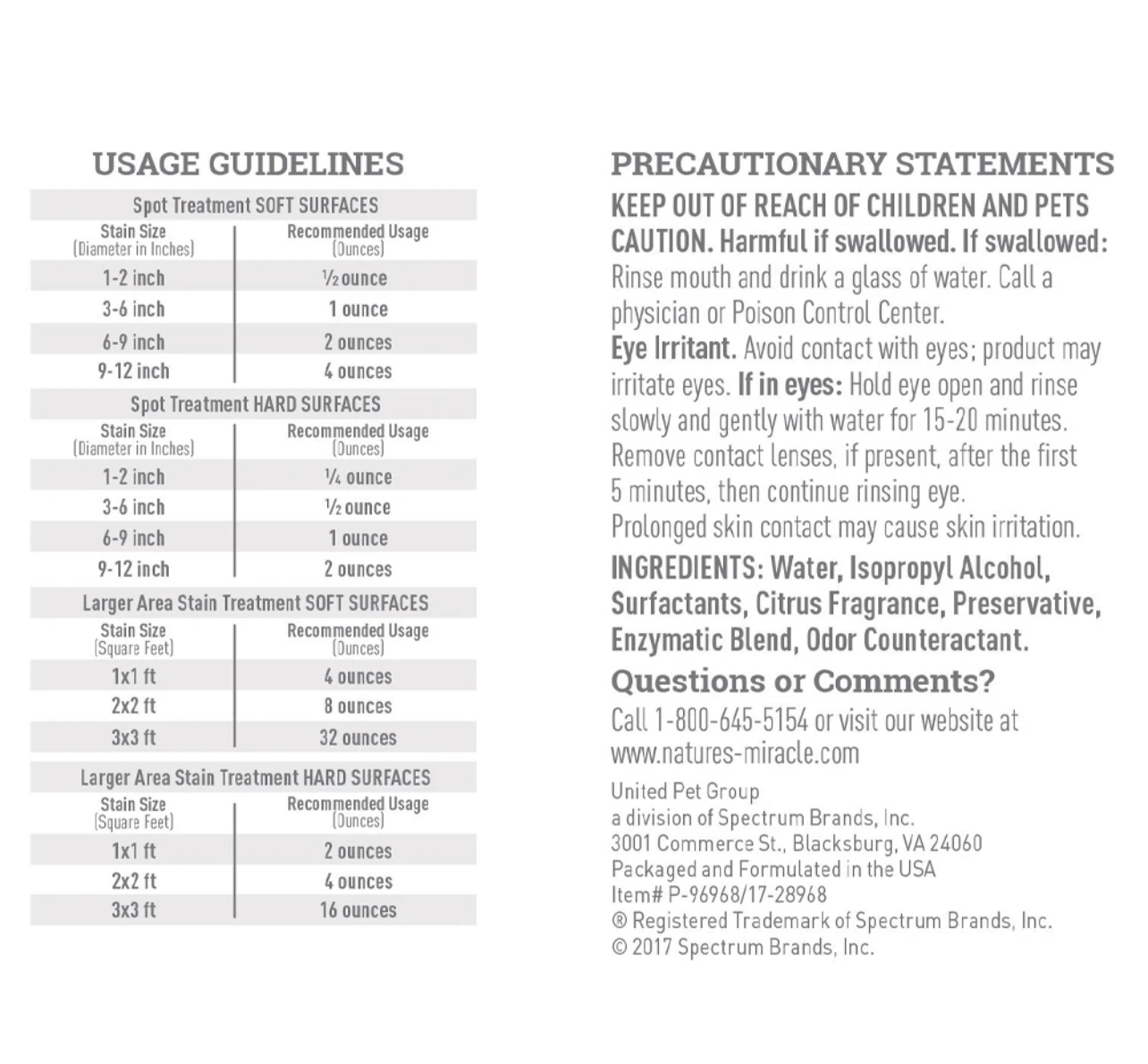 USAGE GUIDELINES

Spot Treatment SOFT SURFACES

| Stain Size (Diameter in Inches) | Recommended Usage (Ounces) |
|---|---|
| 1-2 inch | ½ ounce |
| 3-6 inch | 1 ounce |
| 6-9 inch | 2 ounces |
| 9-12 inch | 4 ounces |

Spot Treatment HARD SURFACES

| Stain Size (Diameter in Inches) | Recommended Usage (Ounces) |
|---|---|
| 1-2 inch | ¼ ounce |
| 3-6 inch | ½ ounce |
| 6-9 inch | 1 ounce |
| 9-12 inch | 2 ounces |

Larger Area Stain Treatment SOFT SURFACES

| Stain Size (Square Feet) | Recommended Usage (Ounces) |
|---|---|
| 1x1 ft | 4 ounces |
| 2x2 ft | 8 ounces |
| 3x3 ft | 32 ounces |

Larger Area Stain Treatment HARD SURFACES

| Stain Size (Square Feet) | Recommended Usage (Ounces) |
|---|---|
| 1x1 ft | 2 ounces |
| 2x2 ft | 4 ounces |
| 3x3 ft | 16 ounces |

PRECAUTIONARY STATEMENTS

KEEP OUT OF REACH OF CHILDREN AND PETS
CAUTION. Harmful if swallowed. If swallowed: Rinse mouth and drink a glass of water. Call a physician or Poison Control Center.
Eye Irritant. Avoid contact with eyes; product may irritate eyes. If in eyes: Hold eye open and rinse slowly and gently with water for 15-20 minutes. Remove contact lenses, if present, after the first 5 minutes, then continue rinsing eye.
Prolonged skin contact may cause skin irritation.

INGREDIENTS: Water, Isopropyl Alcohol, Surfactants, Citrus Fragrance, Preservative, Enzymatic Blend, Odor Counteractant.

Questions or Comments?
Call 1-800-645-5154 or visit our website at www.natures-miracle.com

United Pet Group
a division of Spectrum Brands, Inc.
3001 Commerce St., Blacksburg, VA 24060
Packaged and Formulated in the USA
Item# P-96968/17-28968
® Registered Trademark of Spectrum Brands, Inc.
© 2017 Spectrum Brands, Inc.